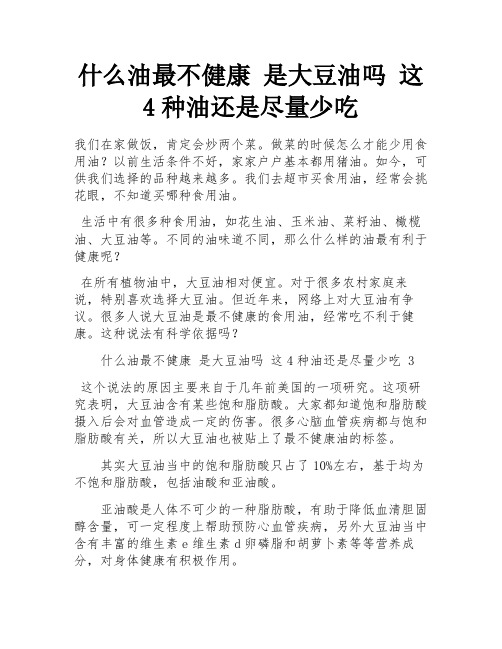 什么油最不健康 是大豆油吗 这4种油还是尽量少吃

我们在家做饭，肯定会炒两个菜。做菜的时候怎么才能少用食用油？以前生活条件不好，家家户户基本都用猪油。如今，可供我们选择的品种越来越多。我们去超市买食用油，经常会挑花眼，不知道买哪种食用油。

生活中有很多种食用油，如花生油、玉米油、菜籽油、橄榄油、大豆油等。不同的油味道不同，那么什么样的油最有利于健康呢？

在所有植物油中，大豆油相对便宜。对于很多农村家庭来说，特别喜欢选择大豆油。但近年来，网络上对大豆油有争议。很多人说大豆油是最不健康的食用油，经常吃不利于健康。这种说法有科学依据吗？

什么油最不健康 是大豆油吗 这4种油还是尽量少吃 3

这个说法的原因主要来自于几年前美国的一项研究。这项研究表明，大豆油含有某些饱和脂肪酸。大家都知道饱和脂肪酸摄入后会对血管造成一定的伤害。很多心脑血管疾病都与饱和脂肪酸有关，所以大豆油也被贴上了最不健康油的标签。

其实大豆油当中的饱和脂肪酸只占了10%左右，基于均为不饱和脂肪酸，包括油酸和亚油酸。

亚油酸是人体不可少的一种脂肪酸，有助于降低血清胆固醇含量，可一定程度上帮助预防心血管疾病，另外大豆油当中含有丰富的维生素e维生素d卵磷脂和胡萝卜素等等营养成分，对身体健康有积极作用。